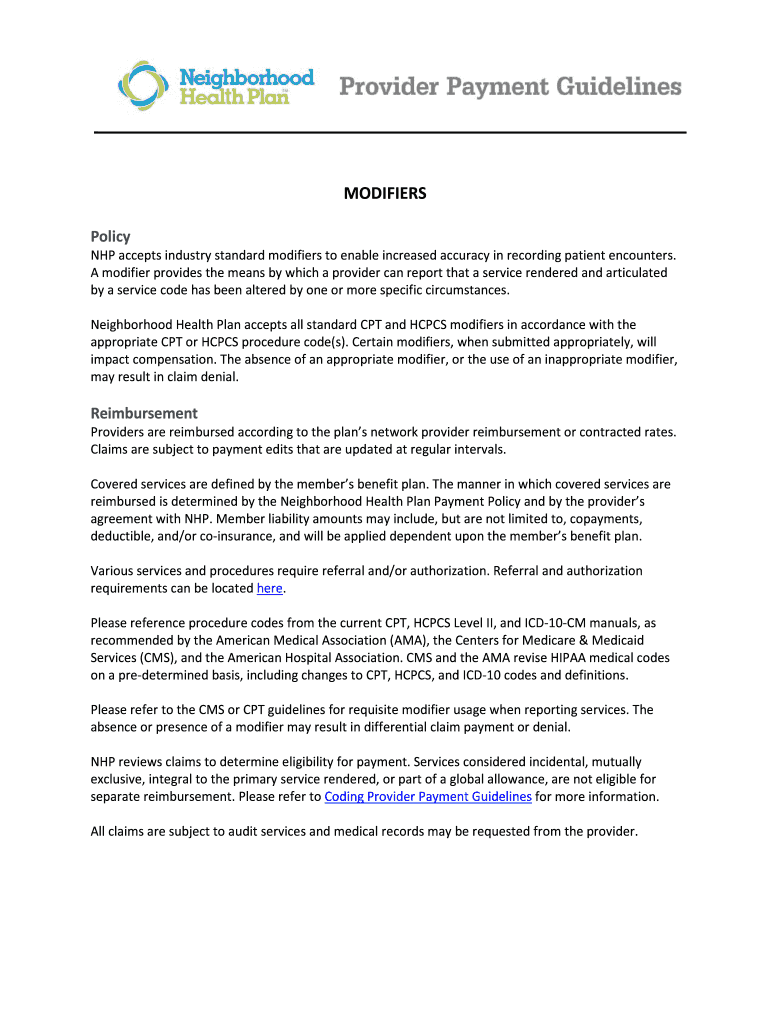 Neighborhood Health Plan

Provider Payment Guidelines

MODIFIERS

Policy
NHP accepts industry standard modifiers to enable increased accuracy in recording patient encounters. A modifier provides the means by which a provider can report that a service rendered and articulated by a service code has been altered by one or more specific circumstances.

Neighborhood Health Plan accepts all standard CPT and HCPCS modifiers in accordance with the appropriate CPT or HCPCS procedure code(s). Certain modifiers, when submitted appropriately, will impact compensation. The absence of an appropriate modifier, or the use of an inappropriate modifier, may result in claim denial.

Reimbursement
Providers are reimbursed according to the plan's network provider reimbursement or contracted rates. Claims are subject to payment edits that are updated at regular intervals.

Covered services are defined by the member's benefit plan. The manner in which covered services are reimbursed is determined by the Neighborhood Health Plan Payment Policy and by the provider's agreement with NHP. Member liability amounts may include, but are not limited to, copayments, deductible, and/or co-insurance, and will be applied dependent upon the member's benefit plan.

Various services and procedures require referral and/or authorization. Referral and authorization requirements can be located here.

Please reference procedure codes from the current CPT, HCPCS Level II, and ICD-10-CM manuals, as recommended by the American Medical Association (AMA), the Centers for Medicare & Medicaid Services (CMS), and the American Hospital Association. CMS and the AMA revise HIPAA medical codes on a pre-determined basis, including changes to CPT, HCPCS, and ICD-10 codes and definitions.

Please refer to the CMS or CPT guidelines for requisite modifier usage when reporting services. The absence or presence of a modifier may result in differential claim payment or denial.

NHP reviews claims to determine eligibility for payment. Services considered incidental, mutually exclusive, integral to the primary service rendered, or part of a global allowance, are not eligible for separate reimbursement. Please refer to Coding Provider Payment Guidelines for more information.

All claims are subject to audit services and medical records may be requested from the provider.